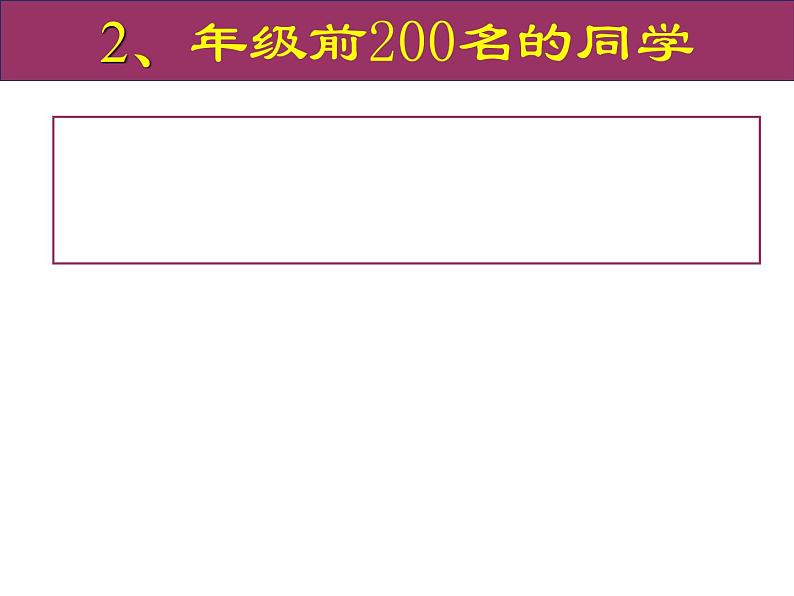 2、年级前200名的同学